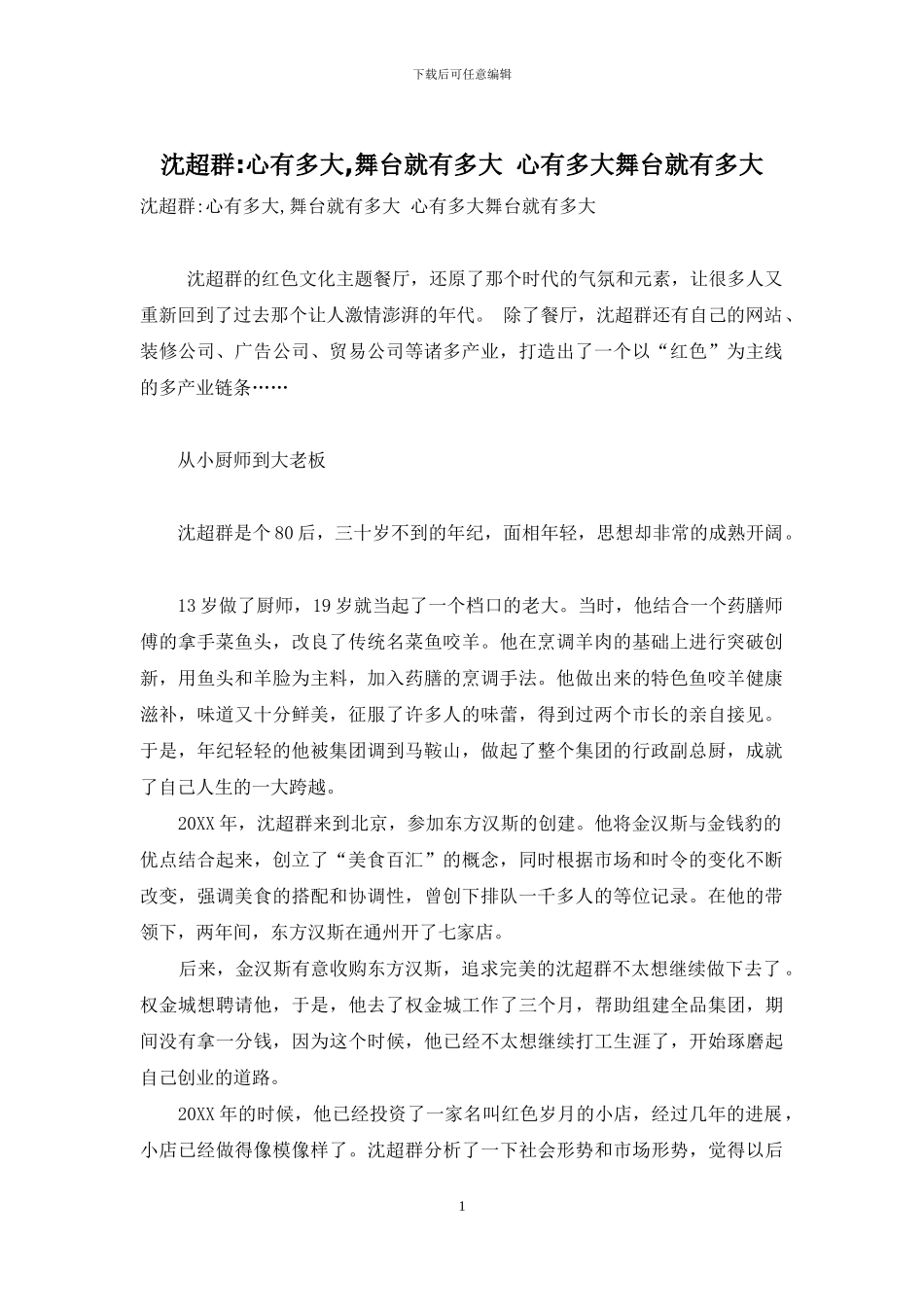 下载后可任意编辑

沈超群:心有多大,舞台就有多大 心有多大舞台就有多大

沈超群:心有多大,舞台就有多大 心有多大舞台就有多大

沈超群的红色文化主题餐厅，还原了那个时代的气氛和元素，让很多人又重新回到了过去那个让人激情澎湃的年代。 除了餐厅，沈超群还有自己的网站、装修公司、广告公司、贸易公司等诸多产业，打造出了一个以“红色”为主线的多产业链条……

从小厨师到大老板

沈超群是个80后，三十岁不到的年纪，面相年轻，思想却非常的成熟开阔。

13岁做了厨师，19岁就当起了一个档口的老大。当时，他结合一个药膳师傅的拿手菜鱼头，改良了传统名菜鱼咬羊。他在烹调羊肉的基础上进行突破创新，用鱼头和羊脸为主料，加入药膳的烹调手法。他做出来的特色鱼咬羊健康滋补，味道又十分鲜美，征服了许多人的味蕾，得到过两个市长的亲自接见。于是，年纪轻轻的他被集团调到马鞍山，做起了整个集团的行政副总厨，成就了自己人生的一大跨越。

20XX年，沈超群来到北京，参加东方汉斯的创建。他将金汉斯与金钱豹的优点结合起来，创立了“美食百汇”的概念，同时根据市场和时令的变化不断改变，强调美食的搭配和协调性，曾创下排队一千多人的等位记录。在他的带领下，两年间，东方汉斯在通州开了七家店。

后来，金汉斯有意收购东方汉斯，追求完美的沈超群不太想继续做下去了。权金城想聘请他，于是，他去了权金城工作了三个月，帮助组建全品集团，期间没有拿一分钱，因为这个时候，他已经不太想继续打工生涯了，开始琢磨起自己创业的道路。

20XX年的时候，他已经投资了一家名叫红色岁月的小店，经过几年的进展，小店已经做得像模像样了。沈超群分析了一下社会形势和市场形势，觉得以后

1